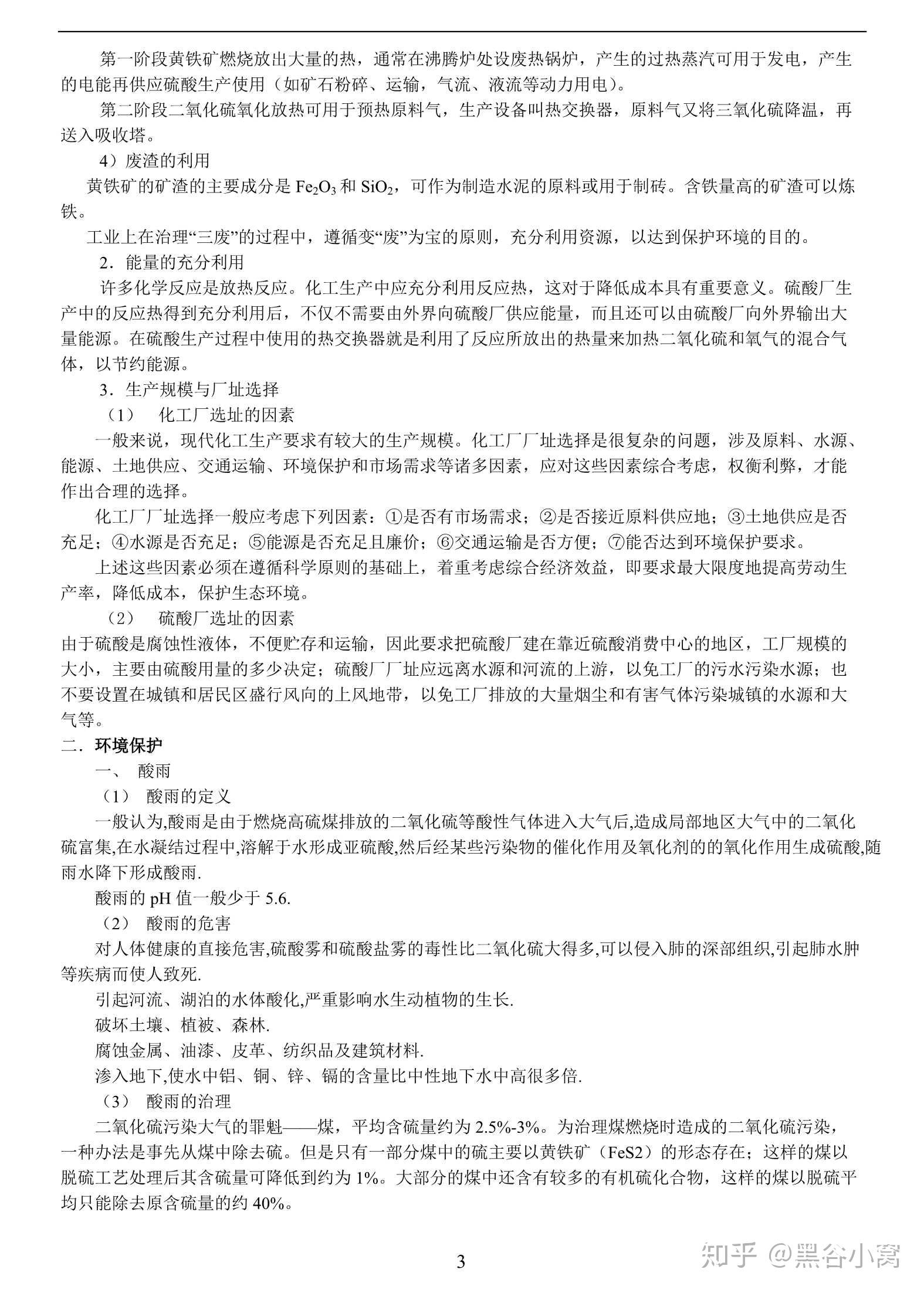 第一阶段黄铁矿燃烧放出大量的热，通常在沸腾炉处设废热锅炉，产生的过热蒸汽可用于发电，产生的电能再供应硫酸生产使用（如矿石粉碎、运输，气流、液流等动力用电）。

第二阶段二氧化硫氧化放热可用于预热原料气，生产设备叫热交换器，原料气又将三氧化硫降温，再送入吸收塔。

4）废渣的利用

黄铁矿的矿渣的主要成分是 $Fe_2O_3$ 和 $SiO_2$，可作为制造水泥的原料或用于制砖。含铁量高的矿渣可以炼铁。

工业上在治理“三废”的过程中，遵循变“废”为宝的原则，充分利用资源，以达到保护环境的目的。

2．能量的充分利用

许多化学反应是放热反应。化工生产中应充分利用反应热，这对于降低成本具有重要意义。硫酸厂生产中的反应热得到充分利用后，不仅不需要由外界向硫酸厂供应能量，而且还可以由硫酸厂向外界输出大量能源。在硫酸生产过程中使用的热交换器就是利用了反应所放出的热量来加热二氧化硫和氧气的混合气体，以节约能源。

3．生产规模与厂址选择

（1） 化工厂选址的因素

一般来说，现代化工生产要求有较大的生产规模。化工厂厂址选择是很复杂的问题，涉及原料、水源、能源、土地供应、交通运输、环境保护和市场需求等诸多因素，应对这些因素综合考虑，权衡利弊，才能作出合理的选择。

化工厂厂址选择一般应考虑下列因素：①是否有市场需求；②是否接近原料供应地；③土地供应是否充足；④水源是否充足；⑤能源是否充足且廉价；⑥交通运输是否方便；⑦能否达到环境保护要求。

上述这些因素必须在遵循科学原则的基础上，着重考虑综合经济效益，即要求最大限度地提高劳动生产率，降低成本，保护生态环境。

（2） 硫酸厂选址的因素

由于硫酸是腐蚀性液体，不便贮存和运输，因此要求把硫酸厂建在靠近硫酸消费中心的地区，工厂规模的大小，主要由硫酸用量的多少决定；硫酸厂厂址应远离水源和河流的上游，以免工厂的污水污染水源；也不要设置在城镇和居民区盛行风向的上风地带，以免工厂排放的大量烟尘和有害气体污染城镇的水源和大气等。

二．环境保护

一、 酸雨

（1） 酸雨的定义

一般认为,酸雨是由于燃烧高硫煤排放的二氧化硫等酸性气体进入大气后,造成局部地区大气中的二氧化硫富集,在水凝结过程中,溶解于水形成亚硫酸,然后经某些污染物的催化作用及氧化剂的的氧化作用生成硫酸,随雨水降下形成酸雨.

酸雨的 pH 值一般少于 5.6.

（2） 酸雨的危害

对人体健康的直接危害,硫酸雾和硫酸盐雾的毒性比二氧化硫大得多,可以侵入肺的深部组织,引起肺水肿等疾病而使人致死.

引起河流、湖泊的水体酸化,严重影响水生动植物的生长.

破坏土壤、植被、森林.

腐蚀金属、油漆、皮革、纺织品及建筑材料.

渗入地下,使水中铝、铜、锌、镉的含量比中性地下水中高很多倍.

（3） 酸雨的治理

二氧化硫污染大气的罪魁——煤，平均含硫量约为 2.5%-3%。为治理煤燃烧时造成的二氧化硫污染，一种办法是事先从煤中除去硫。但是只有一部分煤中的硫主要以黄铁矿（FeS2）的形态存在；这样的煤以脱硫工艺处理后其含硫量可降低到约为 1%。大部分的煤中还含有较多的有机硫化合物，这样的煤以脱硫平均只能除去原含硫量的约 40%。

3

知乎 @黑谷小窝